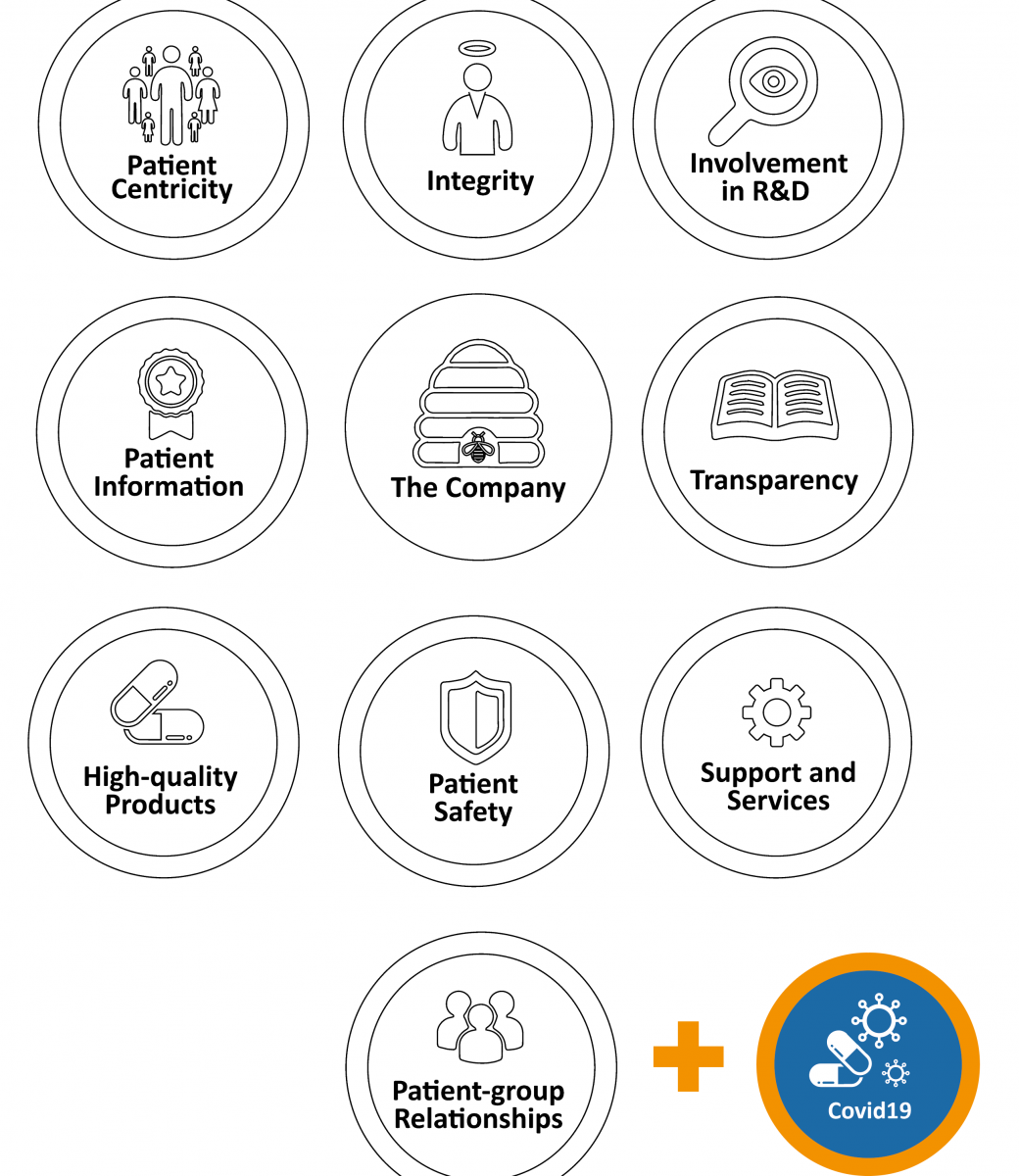 Patient Centricity

Integrity

Involvement in R&D

Patient Information

The Company

Transparency

High-quality Products

Patient Safety

Support and Services

Patient-group Relationships

Covid19